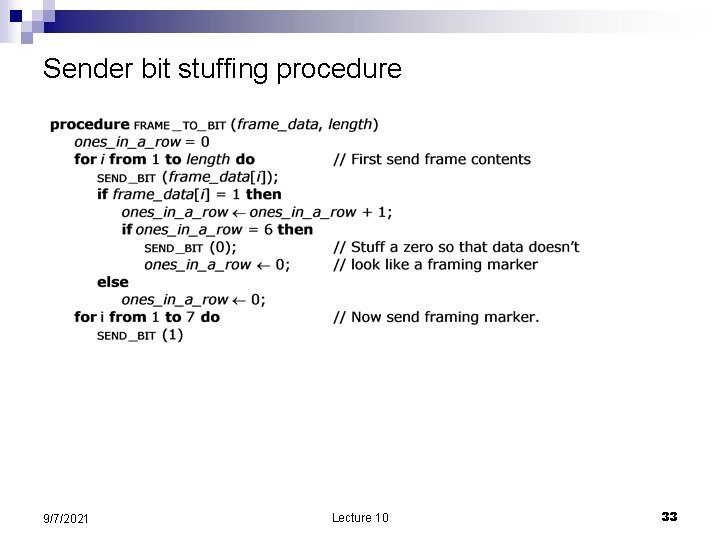 Sender bit stuffing procedure

procedure FRAME_TO_BIT (frame_data, length)
ones_in_a_row = 0
for i from 1 to length do // First send frame contents
SEND_BIT (frame_data[i]);
if frame_data[i] = 1 then
ones_in_a_row ← ones_in_a_row + 1;
if ones_in_a_row = 6 then
SEND_BIT (0); // Stuff a zero so that data doesn't
ones_in_a_row ← 0; // look like a framing marker
else
ones_in_a_row ← 0;
for i from 1 to 7 do // Now send framing marker.
SEND_BIT (1)

9/7/2021

Lecture 10

33